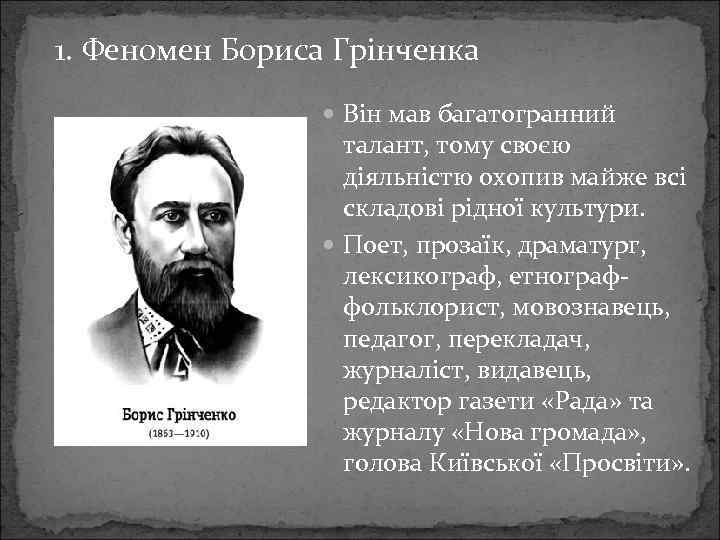 1. Феномен Бориса Грінченка

Борис Грінченко
(1863—1910)

Він мав багатогранний талант, тому своєю діяльністю охопив майже всі складові рідної культури.

Поет, прозаїк, драматург, лексикограф, етнограф-фольклорист, мовознавець, педагог, перекладач, журналіст, видавець, редактор газети «Рада» та журналу «Нова громада», голова Київської «Просвіти».